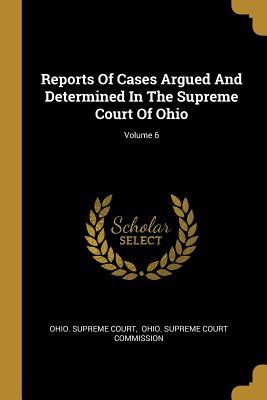 Reports Of Cases Argued And Determined In The Supreme Court Of Ohio

Volume 6

Scholar
SELECT

OHIO. SUPREME COURT, OHIO. SUPREME COURT COMMISSION